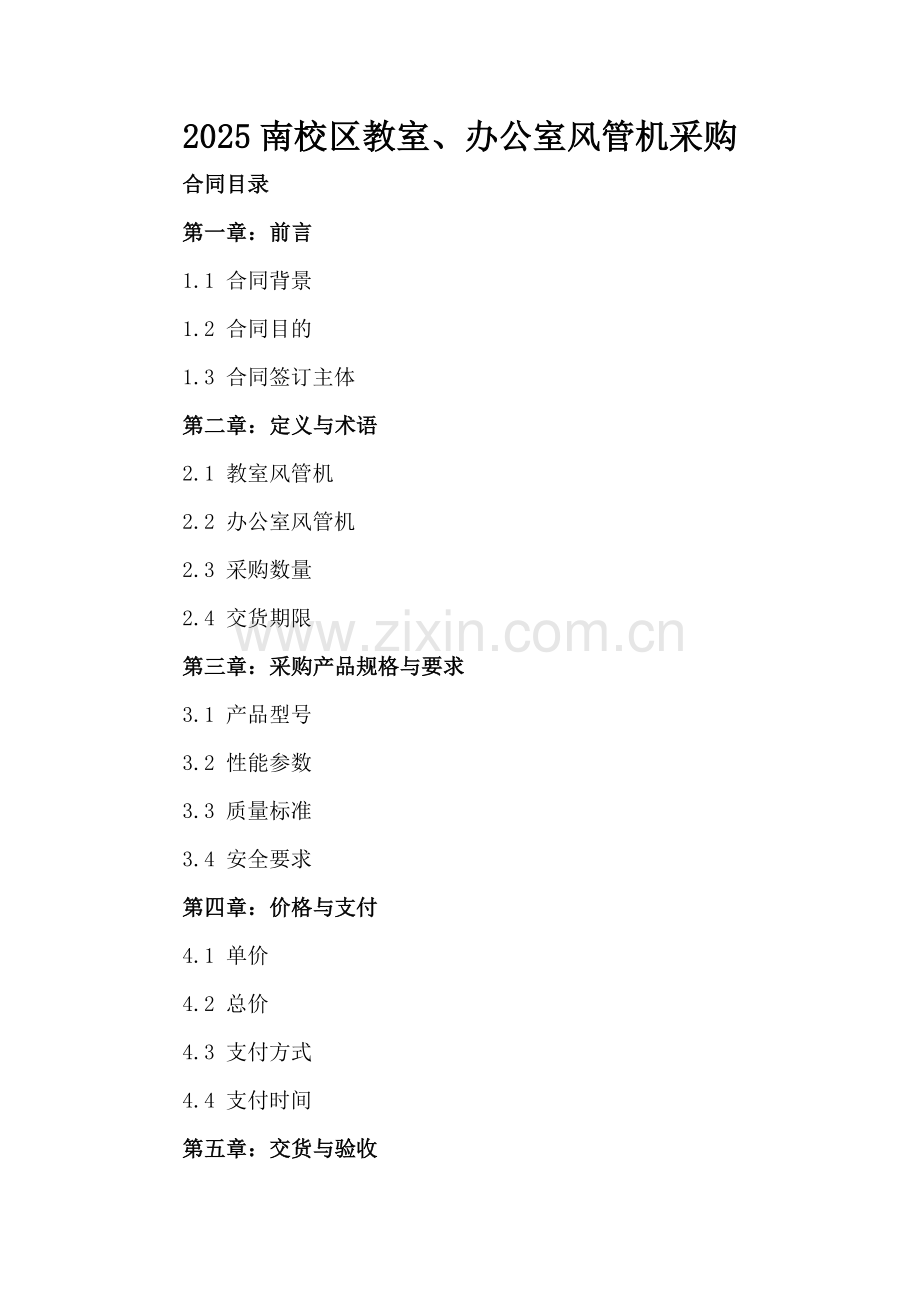 2025 南校区教室、办公室风管机采购

合同目录

第一章：前言

1.1 合同背景

1.2 合同目的

1.3 合同签订主体

第二章：定义与术语

2.1 教室风管机

2.2 办公室风管机

2.3 采购数量

2.4 交货期限

www.zixin.com.cn

第三章：采购产品规格与要求

3.1 产品型号

3.2 性能参数

3.3 质量标准

3.4 安全要求

第四章：价格与支付

4.1 单价

4.2 总价

4.3 支付方式

4.4 支付时间

第五章：交货与验收